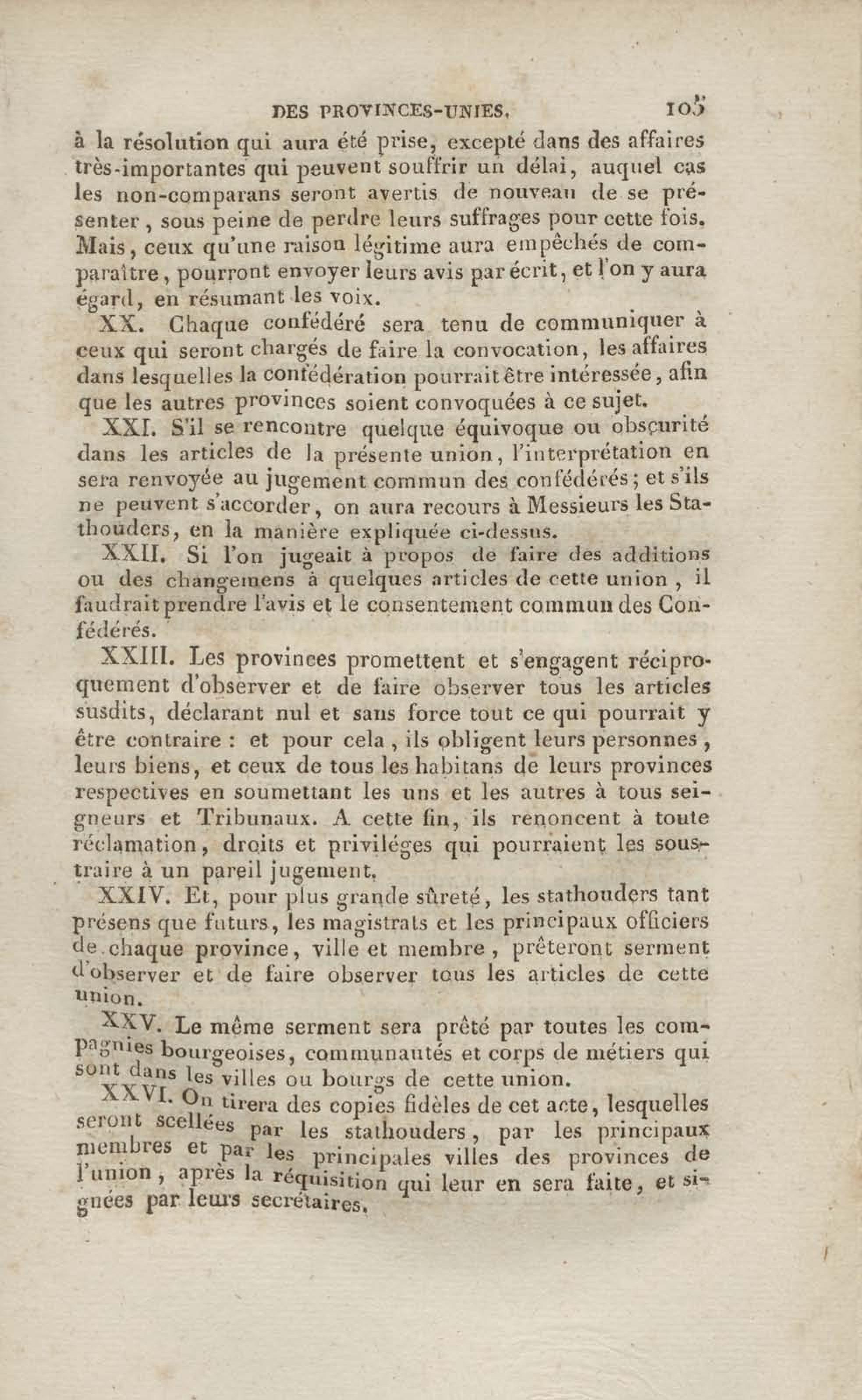 DES PROVINCES-UNIES. 103

à la résolution qui aura été prise, excepté dans des affaires très-importantes qui peuvent souffrir un délai, auquel cas les non-comparans seront avertis de nouveau de se présenter, sous peine de perdre leurs suffrages pour cette fois. Mais, ceux qu'une raison légitime aura empêchés de comparaître, pourront envoyer leurs avis par écrit, et l'on y aura égard, en résumant les voix.

XX. Chaque confédéré sera tenu de communiquer à ceux qui seront chargés de faire la convocation, les affaires dans lesquelles la confédération pourrait être intéressée, afin que les autres provinces soient convoquées à ce sujet.

XXI. S'il se rencontre quelque équivoque ou obscurité dans les articles de la présente union, l'interprétation en sera renvoyée au jugement commun des confédérés; et s'ils ne peuvent s'accorder, on aura recours à Messieurs les Stathouders, en la manière expliquée ci-dessus.

XXII. Si l'on jugeait à propos de faire des additions ou des changemens à quelques articles de cette union, il faudrait prendre l'avis et le consentement commun des Confédérés.

XXIII. Les provinces promettent et s'engagent réciproquement d'observer et de faire observer tous les articles susdits, déclarant nul et sans force tout ce qui pourrait y être contraire : et pour cela, ils obligent leurs personnes, leurs biens, et ceux de tous les habitans de leurs provinces respectives en soumettant les uns et les autres à tous seigneurs et Tribunaux. A cette fin, ils renoncent à toute réclamation, droits et priviléges qui pourraient les soustraire à un pareil jugement.

XXIV. Et, pour plus grande sûreté, les stathouders tant présens que futurs, les magistrats et les principaux officiers de chaque province, ville et membre, prêteront serment d'observer et de faire observer tous les articles de cette union.

XXV. Le même serment sera prêté par toutes les compagnies bourgeoises, communautés et corps de métiers qui sont dans les villes ou bourgs de cette union.

XXVI. On tirera des copies fidèles de cet acte, lesquelles seront scellées par les stathouders, par les principaux membres et par les principales villes des provinces de l'union, après la réquisition qui leur en sera faite, et signées par leurs secrétaires.